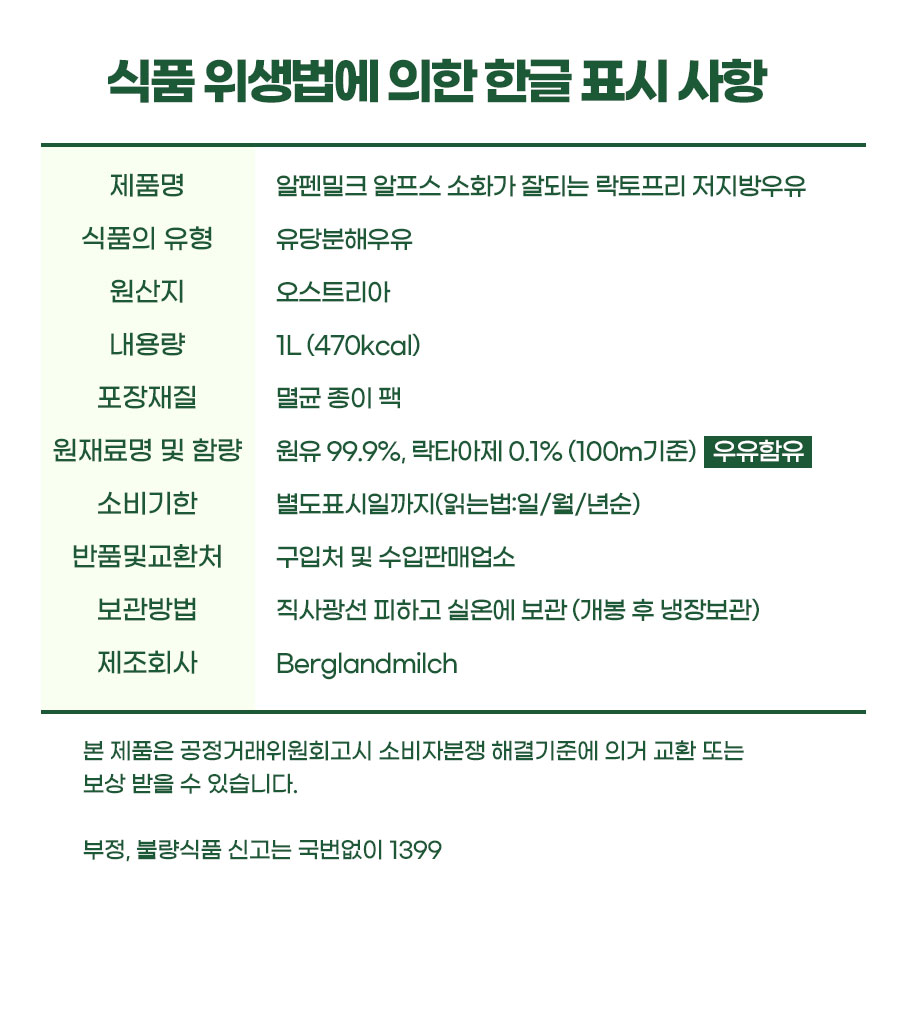 식품 위생법에 의한 한글 표시 사항

| 제품명 | 알펜밀크 알프스 소화가 잘되는 락토프리 저지방우유 |
|---|---|
| 식품의 유형 | 유당분해우유 |
| 원산지 | 오스트리아 |
| 내용량 | 1L (470kcal) |
| 포장재질 | 멸균 종이 팩 |
| 원재료명 및 함량 | 원유 99.9%, 락타아제 0.1% (100m기준) 우유함유 |
| 소비기한 | 별도표시일까지(읽는법:일/월/년순) |
| 반품및교환처 | 구입처 및 수입판매업소 |
| 보관방법 | 직사광선 피하고 실온에 보관 (개봉 후 냉장보관) |
| 제조회사 | Berglandmilch |

본 제품은 공정거래위원회고시 소비자분쟁 해결기준에 의거 교환 또는 보상 받을 수 있습니다.

부정, 불량식품 신고는 국번없이 1399